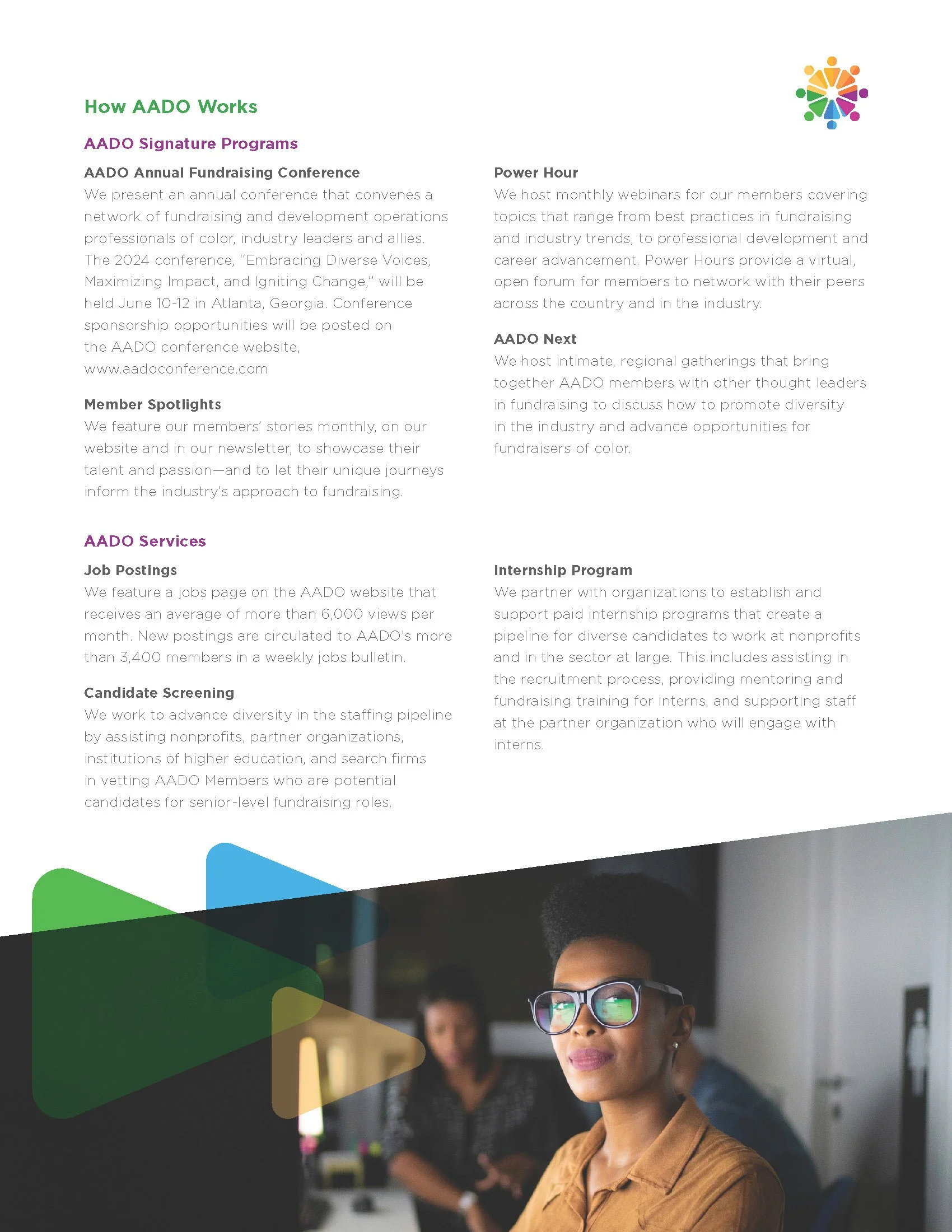 How AADO Works

AADO Signature Programs

AADO Annual Fundraising Conference
We present an annual conference that convenes a network of fundraising and development operations professionals of color, industry leaders and allies. The 2024 conference, "Embracing Diverse Voices, Maximizing Impact, and Igniting Change," will be held June 10-12 in Atlanta, Georgia. Conference sponsorship opportunities will be posted on the AADO conference website, www.aadoconference.com

Member Spotlights
We feature our members' stories monthly, on our website and in our newsletter, to showcase their talent and passion—and to let their unique journeys inform the industry's approach to fundraising.

Power Hour
We host monthly webinars for our members covering topics that range from best practices in fundraising and industry trends, to professional development and career advancement. Power Hours provide a virtual, open forum for members to network with their peers across the country and in the industry.

AADO Next
We host intimate, regional gatherings that bring together AADO members with other thought leaders in fundraising to discuss how to promote diversity in the industry and advance opportunities for fundraisers of color.

AADO Services

Job Postings
We feature a jobs page on the AADO website that receives an average of more than 6,000 views per month. New postings are circulated to AADO's more than 3,400 members in a weekly jobs bulletin.

Candidate Screening
We work to advance diversity in the staffing pipeline by assisting nonprofits, partner organizations, institutions of higher education, and search firms in vetting AADO Members who are potential candidates for senior-level fundraising roles.

Internship Program
We partner with organizations to establish and support paid internship programs that create a pipeline for diverse candidates to work at nonprofits and in the sector at large. This includes assisting in the recruitment process, providing mentoring and fundraising training for interns, and supporting staff at the partner organization who will engage with interns.